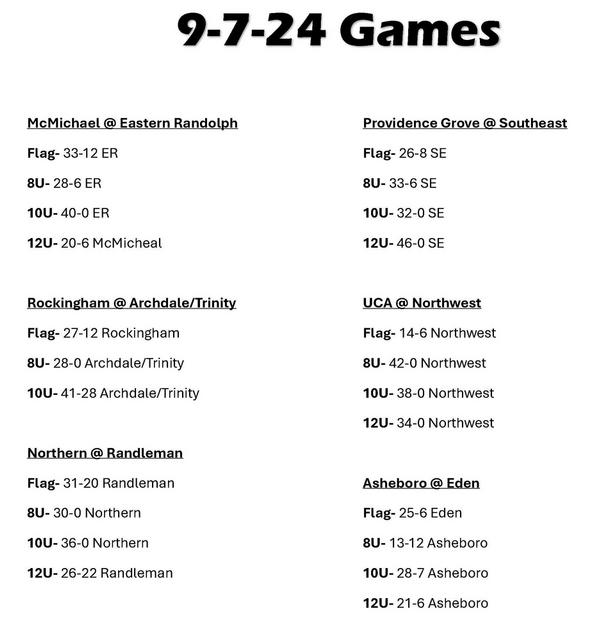 9-7-24 Games

McMichael @ Eastern Randolph

Flag- 33-12 ER

8U- 28-6 ER

10U- 40-0 ER

12U- 20-6 McMicheal

Rockingham @ Archdale/Trinity

Flag- 27-12 Rockingham

8U- 28-0 Archdale/Trinity

10U- 41-28 Archdale/Trinity

Northern @ Randleman

Flag- 31-20 Randleman

8U- 30-0 Northern

10U- 36-0 Northern

12U- 26-22 Randleman

Providence Grove @ Southeast

Flag- 26-8 SE

8U- 33-6 SE

10U- 32-0 SE

12U- 46-0 SE

UCA @ Northwest

Flag- 14-6 Northwest

8U- 42-0 Northwest

10U- 38-0 Northwest

12U- 34-0 Northwest

Asheboro @ Eden

Flag- 25-6 Eden

8U- 13-12 Asheboro

10U- 28-7 Asheboro

12U- 21-6 Asheboro